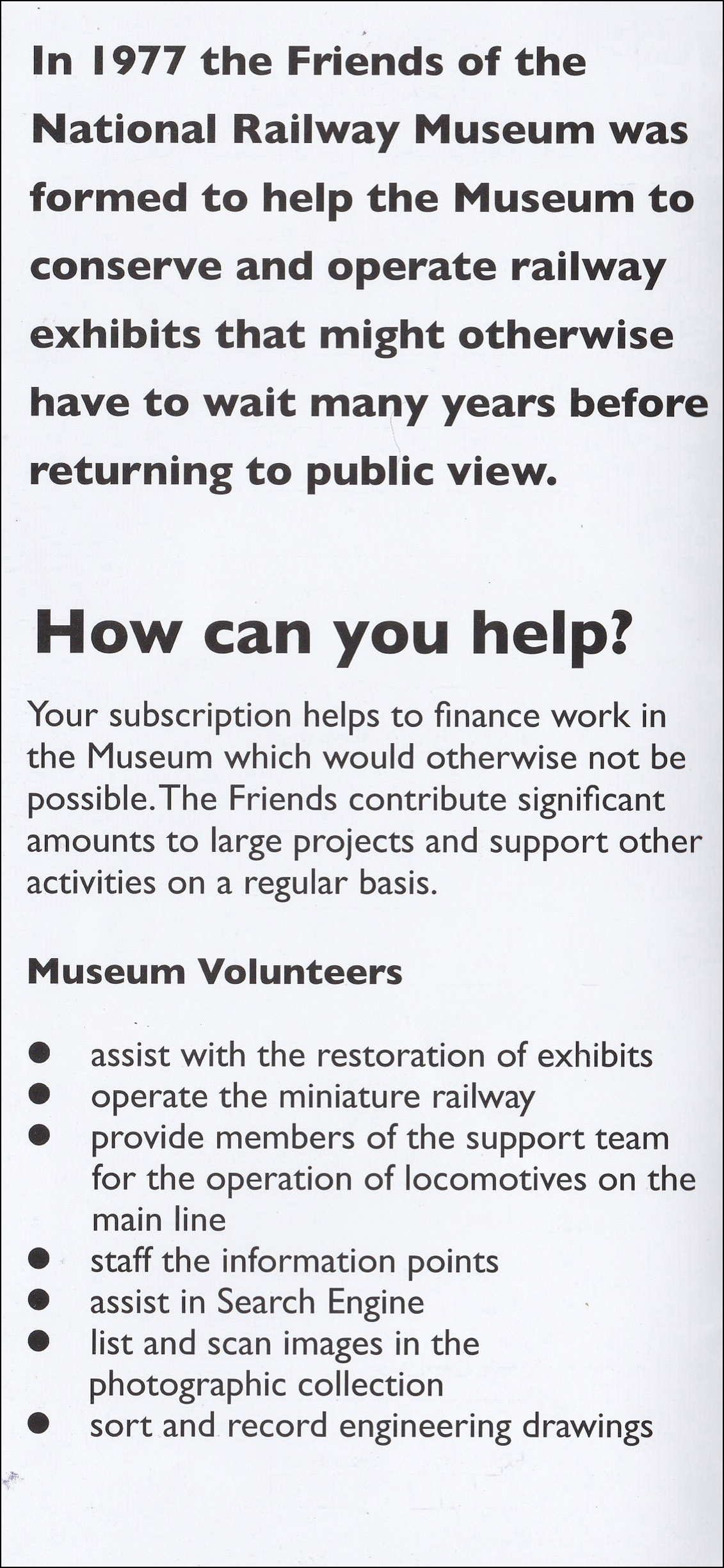 In 1977 the Friends of the National Railway Museum was formed to help the Museum to conserve and operate railway exhibits that might otherwise have to wait many years before returning to public view.

How can you help?

Your subscription helps to finance work in the Museum which would otherwise not be possible. The Friends contribute significant amounts to large projects and support other activities on a regular basis.

Museum Volunteers

• assist with the restoration of exhibits
• operate the miniature railway
• provide members of the support team for the operation of locomotives on the main line
• staff the information points
• assist in Search Engine
• list and scan images in the photographic collection
• sort and record engineering drawings